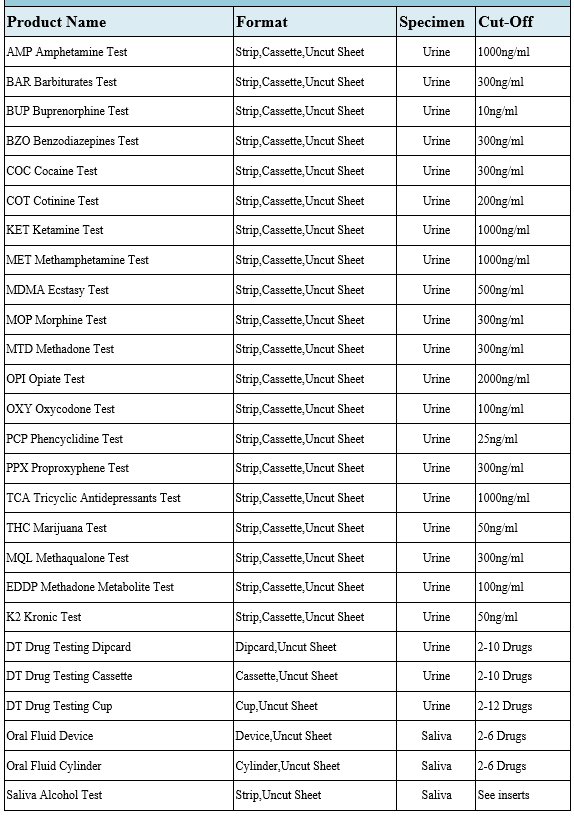 | Product Name | Format | Specimen | Cut-Off |
|---|---|---|---|
| AMP Amphetamine Test | Strip,Cassette,Uncut Sheet | Urine | 1000ng/ml |
| BAR Barbiturates Test | Strip,Cassette,Uncut Sheet | Urine | 300ng/ml |
| BUP Buprenorphine Test | Strip,Cassette,Uncut Sheet | Urine | 10ng/ml |
| BZO Benzodiazepines Test | Strip,Cassette,Uncut Sheet | Urine | 300ng/ml |
| COC Cocaine Test | Strip,Cassette,Uncut Sheet | Urine | 300ng/ml |
| COT Cotinine Test | Strip,Cassette,Uncut Sheet | Urine | 200ng/ml |
| KET Ketamine Test | Strip,Cassette,Uncut Sheet | Urine | 1000ng/ml |
| MET Methamphetamine Test | Strip,Cassette,Uncut Sheet | Urine | 1000ng/ml |
| MDMA Ecstasy Test | Strip,Cassette,Uncut Sheet | Urine | 500ng/ml |
| MOP Morphine Test | Strip,Cassette,Uncut Sheet | Urine | 300ng/ml |
| MTD Methadone Test | Strip,Cassette,Uncut Sheet | Urine | 300ng/ml |
| OPI Opiate Test | Strip,Cassette,Uncut Sheet | Urine | 2000ng/ml |
| OXY Oxycodone Test | Strip,Cassette,Uncut Sheet | Urine | 100ng/ml |
| PCP Phencyclidine Test | Strip,Cassette,Uncut Sheet | Urine | 25ng/ml |
| PPX Proproxyphene Test | Strip,Cassette,Uncut Sheet | Urine | 300ng/ml |
| TCA Tricyclic Antidepressants Test | Strip,Cassette,Uncut Sheet | Urine | 1000ng/ml |
| THC Marijuana Test | Strip,Cassette,Uncut Sheet | Urine | 50ng/ml |
| MQL Methaqualone Test | Strip,Cassette,Uncut Sheet | Urine | 300ng/ml |
| EDDP Methadone Metabolite Test | Strip,Cassette,Uncut Sheet | Urine | 100ng/ml |
| K2 Kronic Test | Strip,Cassette,Uncut Sheet | Urine | 50ng/ml |
| DT Drug Testing Dipcard | Dipcard,Uncut Sheet | Urine | 2-10 Drugs |
| DT Drug Testing Cassette | Cassette,Uncut Sheet | Urine | 2-10 Drugs |
| DT Drug Testing Cup | Cup,Uncut Sheet | Urine | 2-12 Drugs |
| Oral Fluid Device | Device,Uncut Sheet | Saliva | 2-6 Drugs |
| Oral Fluid Cylinder | Cylinder,Uncut Sheet | Saliva | 2-6 Drugs |
| Saliva Alcohol Test | Strip,Uncut Sheet | Saliva | See inserts |